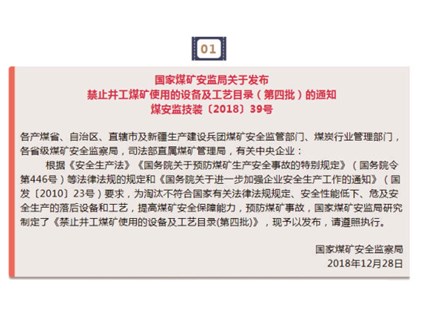 01

国家煤矿安监局关于发布
禁止井工煤矿使用的设备及工艺目录（第四批）的通知
煤安监技装〔2018〕39号

各产煤省、自治区、直辖市及新疆生产建设兵团煤矿安全监管部门、煤炭行业管理部门，各省级煤矿安全监察局，司法部直属煤矿管理局，有关中央企业：

根据《安全生产法》《国务院关于预防煤矿生产安全事故的特别规定》（国务院令第446号）等法律法规的规定和《国务院关于进一步加强企业安全生产工作的通知》（国发〔2010〕23号）要求，为淘汰不符合国家有关法律法规规定、安全性能低下、危及安全生产的落后设备和工艺，提高煤矿安全保障能力，预防煤矿事故，国家煤矿安监局研究制定了《禁止井工煤矿使用的设备及工艺目录(第四批)》，现予以发布，请遵照执行。

国家煤矿安全监察局
2018年12月28日